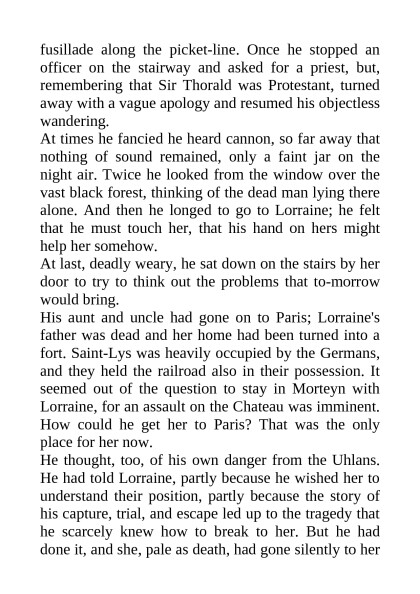 fusillade along the picket-line. Once he stopped an officer on the stairway and asked for a priest, but, remembering that Sir Thorald was Protestant, turned away with a vague apology and resumed his objectless wandering.
At times he fancied he heard cannon, so far away that nothing of sound remained, only a faint jar on the night air. Twice he looked from the window over the vast black forest, thinking of the dead man lying there alone. And then he longed to go to Lorraine; he felt that he must touch her, that his hand on hers might help her somehow.
At last, deadly weary, he sat down on the stairs by her door to try to think out the problems that to-morrow would bring.
His aunt and uncle had gone on to Paris; Lorraine's father was dead and her home had been turned into a fort. Saint-Lys was heavily occupied by the Germans, and they held the railroad also in their possession. It seemed out of the question to stay in Morteyn with Lorraine, for an assault on the Chateau was imminent. How could he get her to Paris? That was the only place for her now.
He thought, too, of his own danger from the Uhlans. He had told Lorraine, partly because he wished her to understand their position, partly because the story of his capture, trial, and escape led up to the tragedy that he scarcely knew how to break to her. But he had done it, and she, pale as death, had gone silently to her